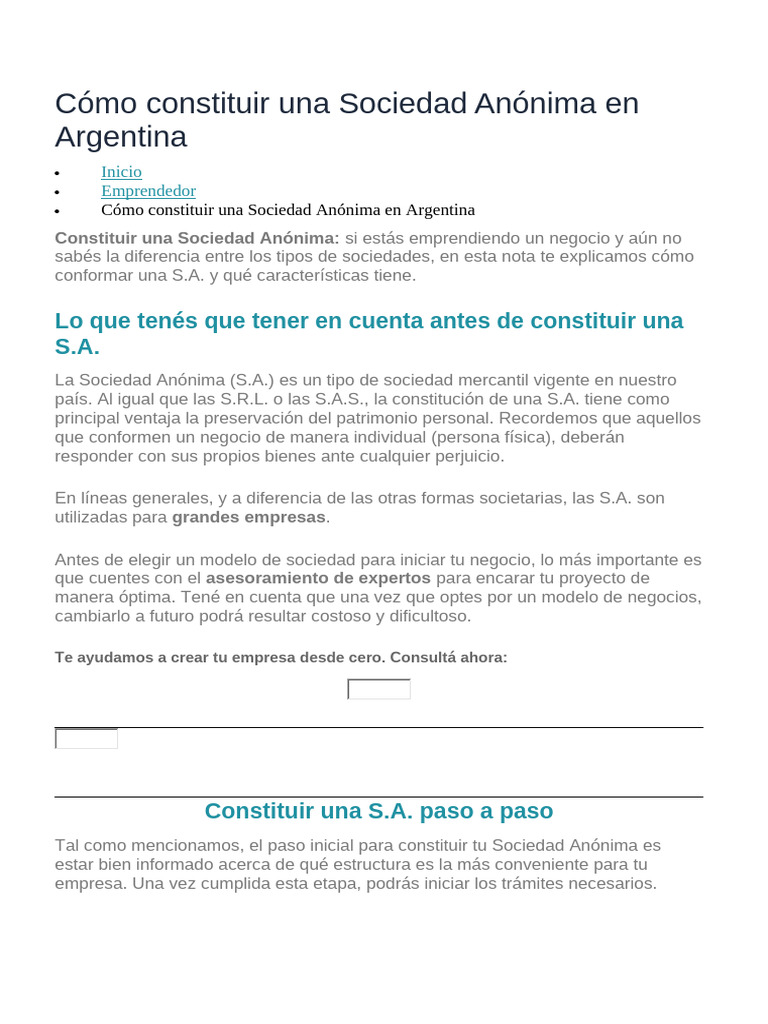 Cómo constituir una Sociedad Anónima en Argentina

• Inicio
• Emprendedor
• Cómo constituir una Sociedad Anónima en Argentina

Constituir una Sociedad Anónima: si estás emprendiendo un negocio y aún no sabés la diferencia entre los tipos de sociedades, en esta nota te explicamos cómo conformar una S.A. y qué características tiene.

Lo que tenés que tener en cuenta antes de constituir una S.A.

La Sociedad Anónima (S.A.) es un tipo de sociedad mercantil vigente en nuestro país. Al igual que las S.R.L. o las S.A.S., la constitución de una S.A. tiene como principal ventaja la preservación del patrimonio personal. Recordemos que aquellos que conformen un negocio de manera individual (persona física), deberán responder con sus propios bienes ante cualquier perjuicio.

En líneas generales, y a diferencia de las otras formas societarias, las S.A. son utilizadas para grandes empresas.

Antes de elegir un modelo de sociedad para iniciar tu negocio, lo más importante es que cuentes con el asesoramiento de expertos para encarar tu proyecto de manera óptima. Tené en cuenta que una vez que optes por un modelo de negocios, cambiarlo a futuro podrá resultar costoso y dificultoso.

Te ayudamos a crear tu empresa desde cero. Consultá ahora:

Constituir una S.A. paso a paso

Tal como mencionamos, el paso inicial para constituir tu Sociedad Anónima es estar bien informado acerca de qué estructura es la más conveniente para tu empresa. Una vez cumplida esta etapa, podrás iniciar los trámites necesarios.